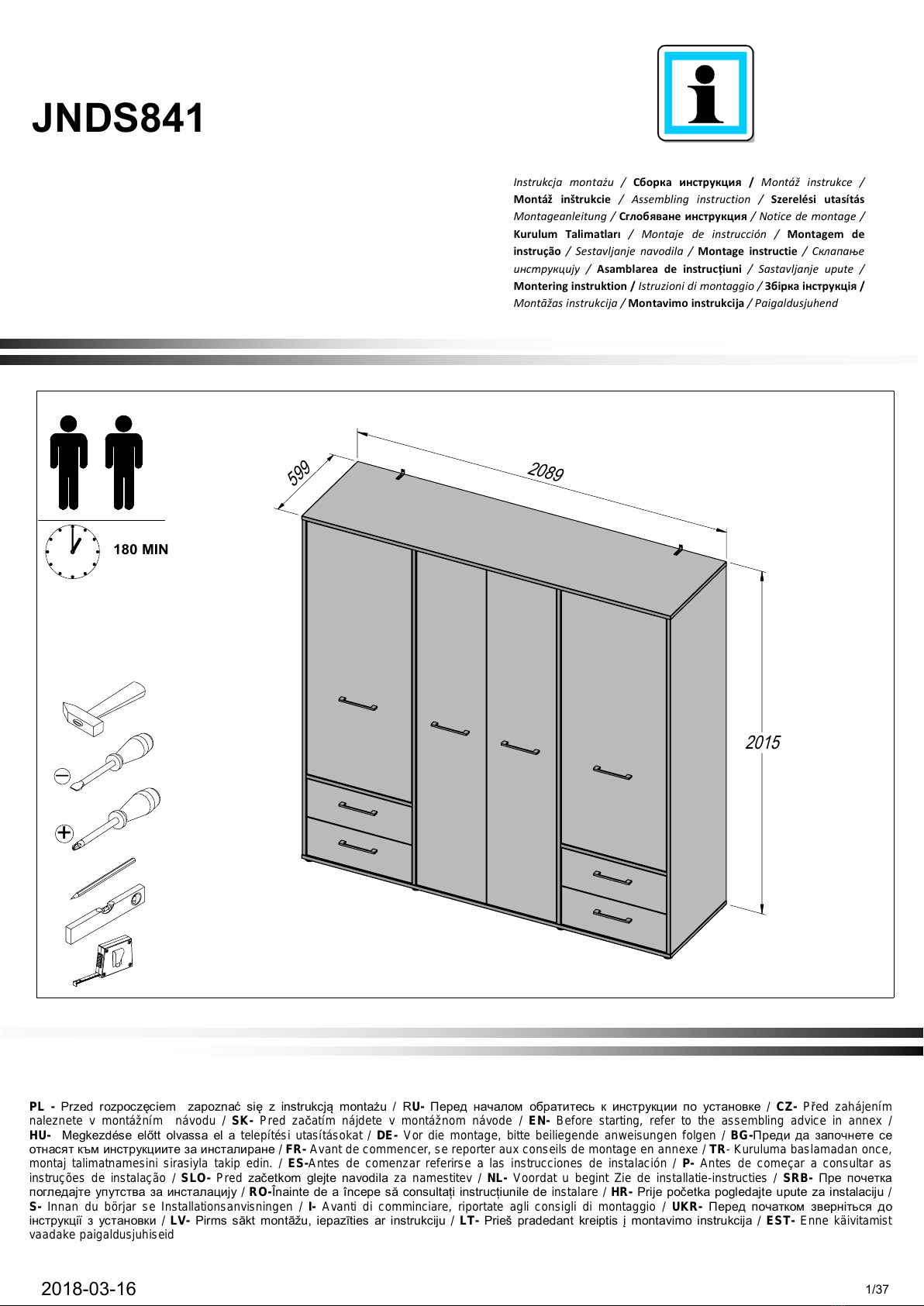 JNDS841

Instrukcja montażu / Сборка инструкция / Montáž instrukce / Montáž inštrukcie / Assembling instruction / Szerelési utasítás Montageanleitung / Сглобяване инструкция / Notice de montage / Kurulum Talimatları / Montaje de instrucción / Montagem de instrução / Sestavljanje navodila / Montage instructie / Склапање инструкцију / Asamblarea de instrucțiuni / Sastavljanje upute / Montering instruktion / Istruzioni di montaggio / Збірка інструкція / Montāžas instrukcija / Montavimo instrukcija / Paigaldusjuhend

180 MIN

599
2089
2015

PL - Przed rozpoczęciem zapoznać się z instrukcją montażu / RU- Перед началом обратитесь к инструкции по установке / CZ- Před zahájením naleznete v montážním návodu / SK- Pred začatím nájdete v montážnom návode / EN- Before starting, refer to the assembling advice in annex / HU- Megkezdése előtt olvassa el a telepítési utasításokat / DE- Vor die montage, bitte beiliegende anweisungen folgen / BG-Преди да започнете се отнасят към инструкциите за инсталиране / FR- Avant de commencer, se reporter aux conseils de montage en annexe / TR- Kuruluma baslamadan once, montaj talimatnamesini sirasiyla takip edin. / ES-Antes de comenzar referirse a las instrucciones de instalación / P- Antes de começar a consultar as instruções de instalação / SLO- Pred začetkom glejte navodila za namestitev / NL- Voordat u begint Zie de installatie-instructies / SRB- Пре почетка погледајте упутства за инсталацију / RO-Înainte de a începe să consultați instrucțiunile de instalare / HR- Prije početka pogledajte upute za instalaciju / S- Innan du börjar se Installationsanvisningen / I- Avanti di comminciare, riportate agli consigli di montaggio / UKR- Перед початком зверніться до інструкції з установки / LV- Pirms sākt montāžu, iepazīties ar instrukciju / LT- Prieš pradedant kreiptis į montavimo instrukcija / EST- Enne käivitamist vaadake paigaldusjuhiseid

2018-03-16

1/37